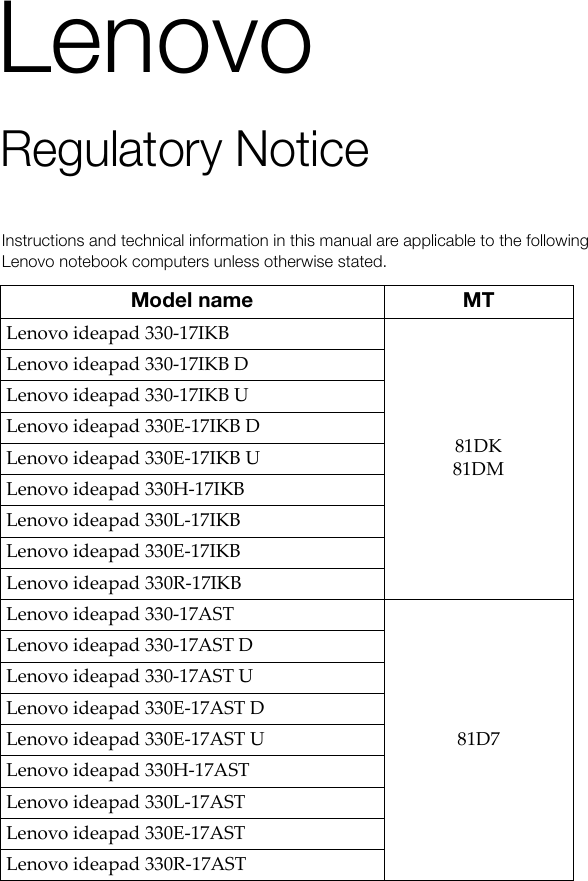 Lenovo

Regulatory Notice

Instructions and technical information in this manual are applicable to the following Lenovo notebook computers unless otherwise stated.

| Model name | MT |
|---|---|
| Lenovo ideapad 330-17IKB | 81DK 81DM |
| Lenovo ideapad 330-17IKB D | |
| Lenovo ideapad 330-17IKB U | |
| Lenovo ideapad 330E-17IKB D | |
| Lenovo ideapad 330E-17IKB U | |
| Lenovo ideapad 330H-17IKB | |
| Lenovo ideapad 330L-17IKB | |
| Lenovo ideapad 330E-17IKB | |
| Lenovo ideapad 330R-17IKB | |
| Lenovo ideapad 330-17AST | 81D7 |
| Lenovo ideapad 330-17AST D | |
| Lenovo ideapad 330-17AST U | |
| Lenovo ideapad 330E-17AST D | |
| Lenovo ideapad 330E-17AST U | |
| Lenovo ideapad 330H-17AST | |
| Lenovo ideapad 330L-17AST | |
| Lenovo ideapad 330E-17AST | |
| Lenovo ideapad 330R-17AST | |